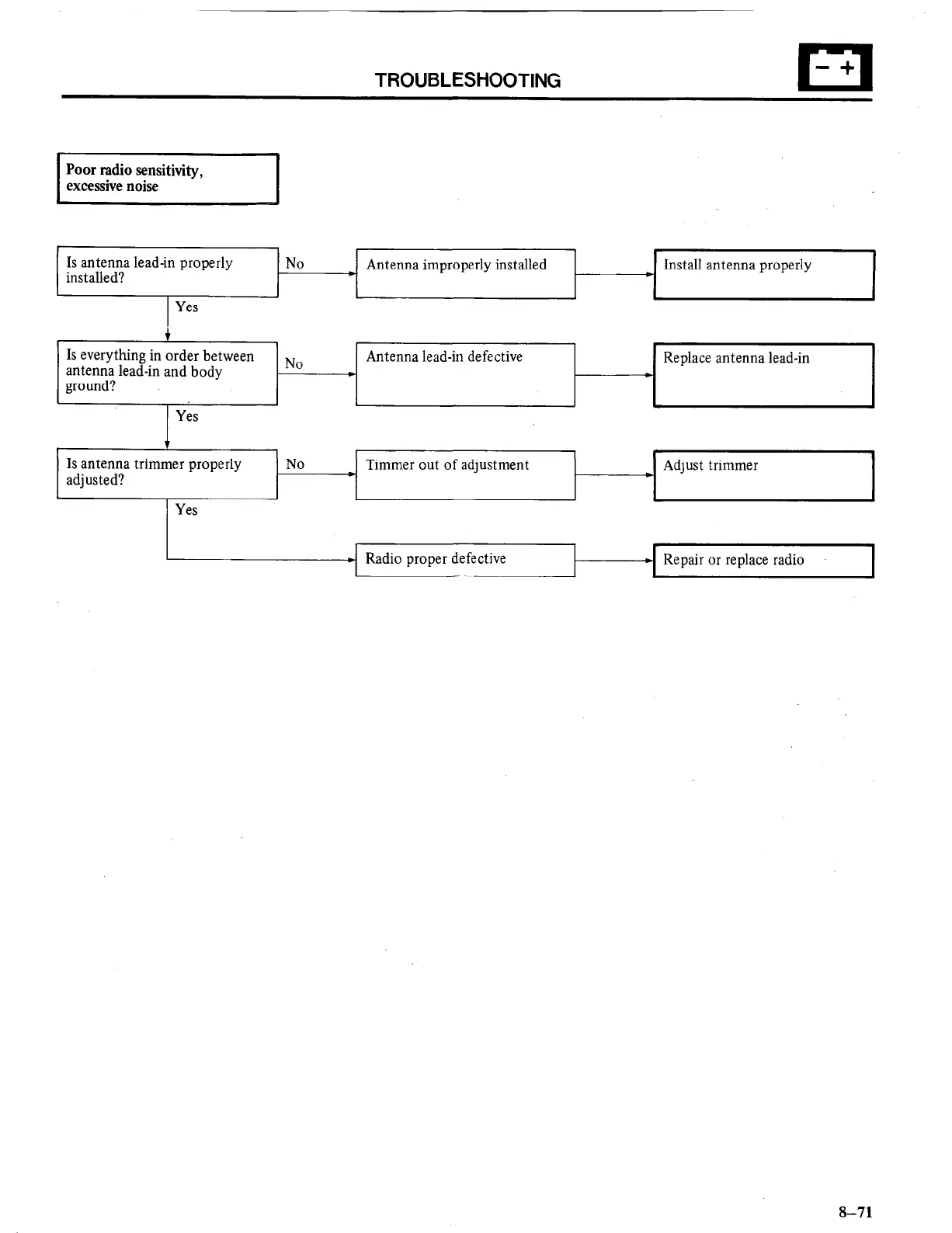 TROUBLESHOOTING

− +

Poor radio sensitivity, excessive noise

Is antenna lead-in properly installed?

No

Antenna improperly installed

Install antenna properly

Yes

Is everything in order between antenna lead-in and body ground?

No

Antenna lead-in defective

Replace antenna lead-in

Yes

Is antenna trimmer properly adjusted?

No

Timmer out of adjustment

Adjust trimmer

Yes

Radio proper defective

Repair or replace radio

8–71